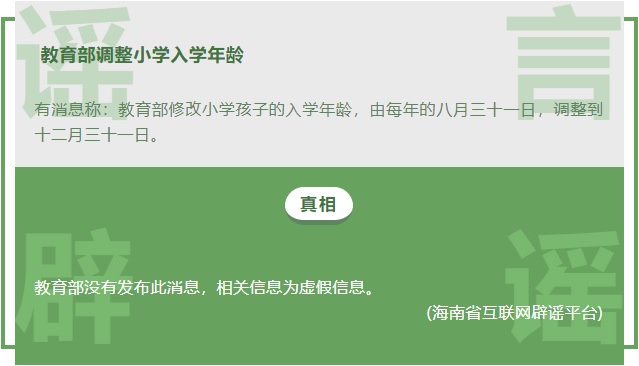 谣

言

教育部调整小学入学年龄

有消息称：教育部修改小学孩子的入学年龄，由每年的八月三十一日，调整到十二月三十一日。

真相

辟

谣

教育部没有发布此消息，相关信息为虚假信息。

（海南省互联网辟谣平台）